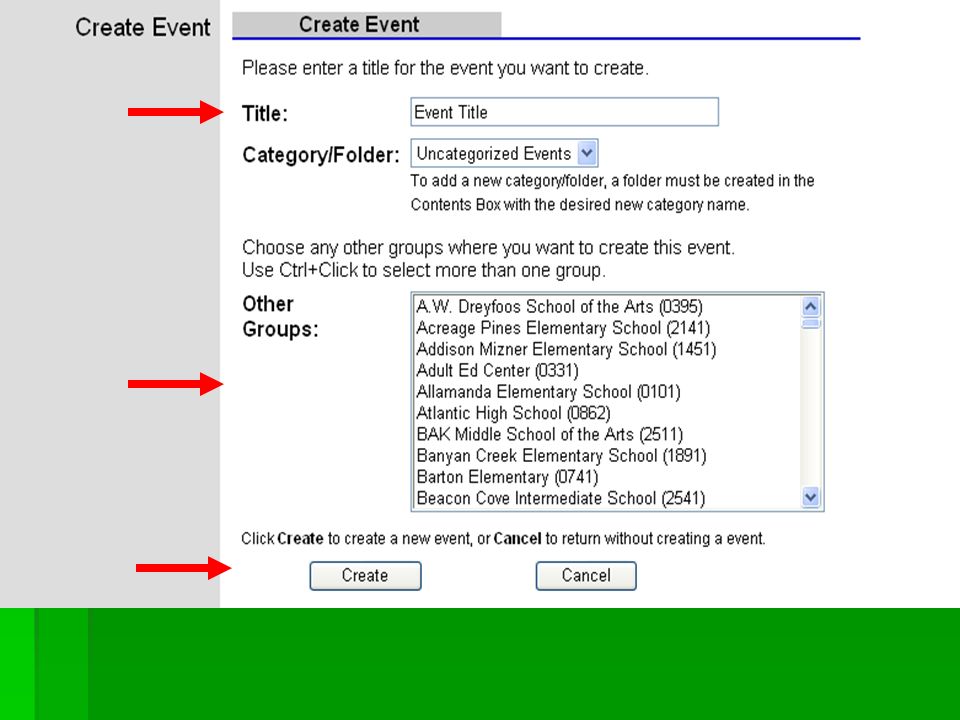 Create Event

Create Event

Please enter a title for the event you want to create.

Title: Event Title

Category/Folder: Uncategorized Events

To add a new category/folder, a folder must be created in the Contents Box with the desired new category name.

Choose any other groups where you want to create this event.
Use Ctrl+Click to select more than one group.

Other Groups:

A.W. Dreyfoos School of the Arts (0395)
Acreage Pines Elementary School (2141)
Addison Mizner Elementary School (1451)
Adult Ed Center (0331)
Allamanda Elementary School (0101)
Atlantic High School (0862)
BAK Middle School of the Arts (2511)
Banyan Creek Elementary School (1891)
Barton Elementary (0741)
Beacon Cove Intermediate School (2541)

Click **Create** to create a new event, or **Cancel** to return without creating a event.

Create

Cancel